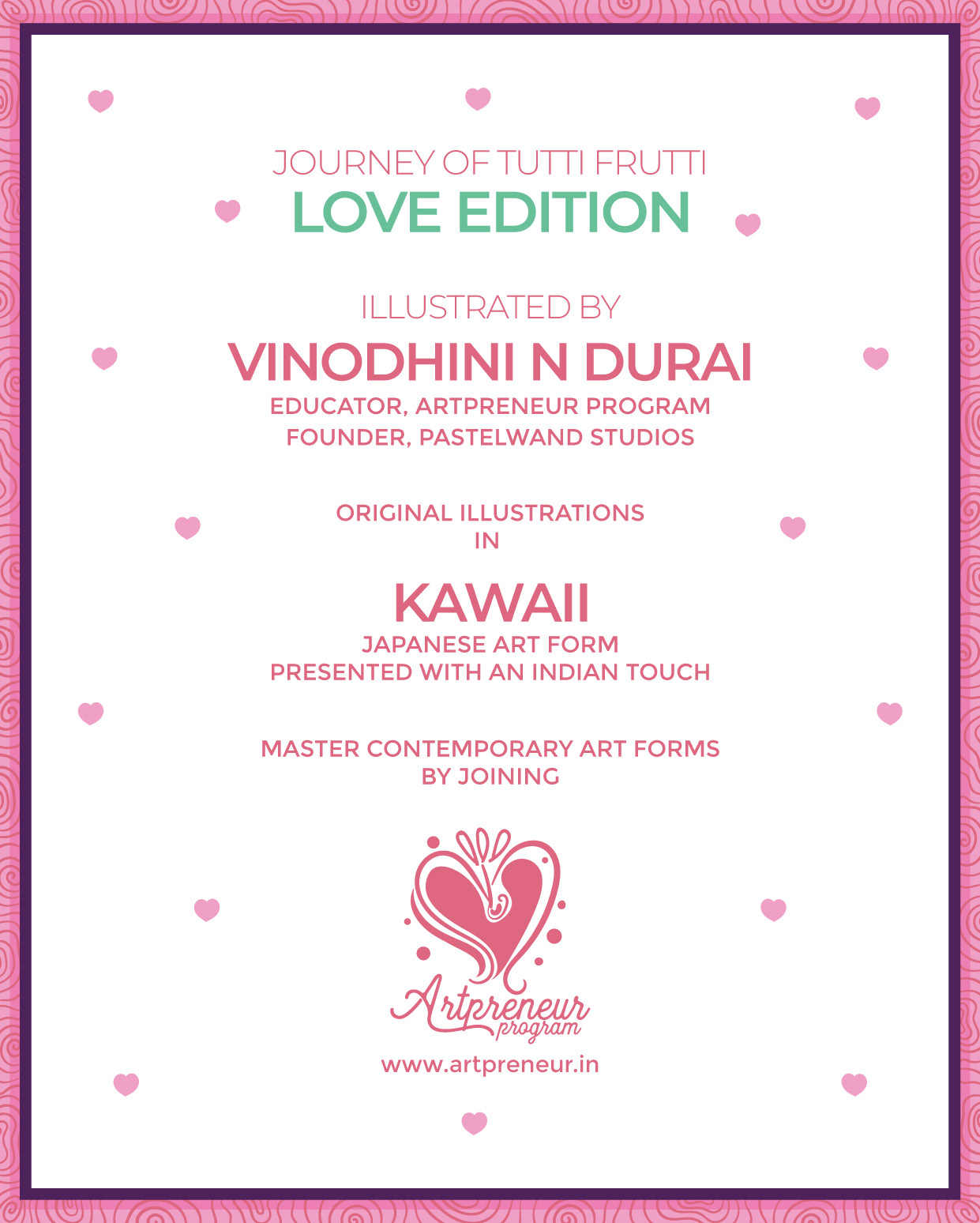 JOURNEY OF TUTTI FRUTTI
LOVE EDITION

ILLUSTRATED BY
VINODHINI N DURAI
EDUCATOR, ARTPRENEUR PROGRAM
FOUNDER, PASTELWAND STUDIOS

ORIGINAL ILLUSTRATIONS
IN

KAWAII
JAPANESE ART FORM
PRESENTED WITH AN INDIAN TOUCH

MASTER CONTEMPORARY ART FORMS
BY JOINING

Artpreneur
program

www.artpreneur.in